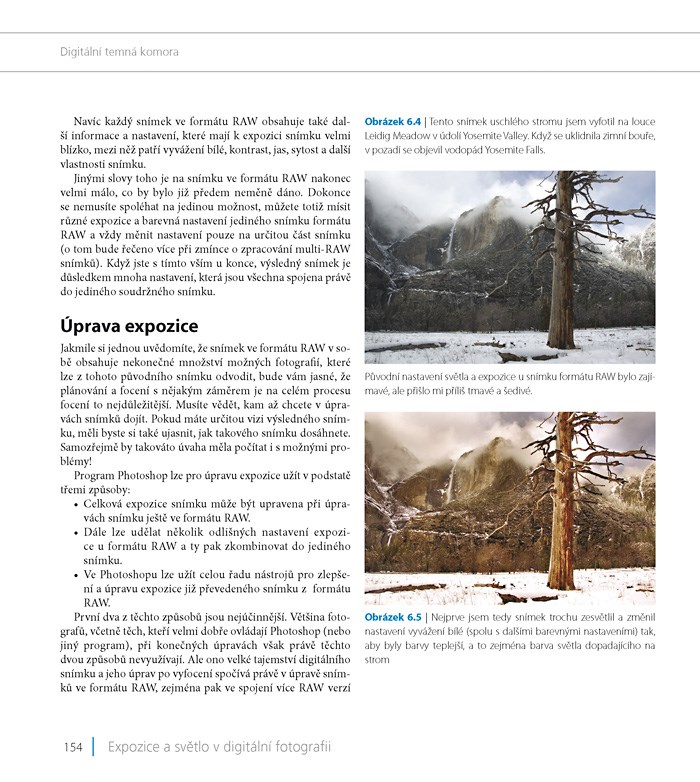 Digitální temná komora

Navíc každý snímek ve formátu RAW obsahuje také další informace a nastavení, které mají k expozici snímku velmi blízko, mezi něž patří vyvážení bílé, kontrast, jas, sytost a další vlastnosti snímku.

Jinými slovy toho je na snímku ve formátu RAW nakonec velmi málo, co by bylo již předem neměně dáno. Dokonce se nemusíte spoléhat na jedinou možnost, můžete totiž mísit různé expozice a barevná nastavení jediného snímku formátu RAW a vždy měnit nastavení pouze na určitou část snímku (o tom bude řečeno více při zmínce o zpracování multi-RAW snímků). Když jste s tímto vším u konce, výsledný snímek je důsledkem mnoha nastavení, která jsou všechna spojena právě do jediného soudržného snímku.

Úprava expozice

Jakmile si jednou uvědomíte, že snímek ve formátu RAW v sobě obsahuje nekonečné množství možných fotografií, které lze z tohoto původního snímku odvodit, bude vám jasné, že plánování a focení s nějakým záměrem je na celém procesu focení to nejdůležitější. Musíte vědět, kam až chcete v úpravách snímků dojít. Pokud máte určitou vizi výsledného snímku, měli byste si také ujasnit, jak takového snímku dosáhnete. Samozřejmě by takováto úvaha měla počítat i s možnými problémy!

Program Photoshop lze pro úpravu expozice užít v podstatě třemi způsoby:

• Celková expozice snímku může být upravena při úpravách snímku ještě ve formátu RAW.
• Dále lze udělat několik odlišných nastavení expozice u formátu RAW a ty pak zkombinovat do jediného snímku.
• Ve Photoshopu lze užít celou řadu nástrojů pro zlepšení a úpravu expozice již převedeného snímku z formátu RAW.

První dva z těchto způsobů jsou nejúčinnější. Většina fotografů, včetně těch, kteří velmi dobře ovládají Photoshop (nebo jiný program), při konečných úpravách však právě těchto dvou způsobů nevyužívají. Ale ono velké tajemství digitálního snímku a jeho úprav po vyfocení spočívá právě v úpravě snímků ve formátu RAW, zejména pak ve spojení více RAW verzí

Obrázek 6.4 | Tento snímek uschlého stromu jsem vyfotil na louce Leidig Meadow v údolí Yosemite Valley. Když se uklidnila zimní bouře, v pozadí se objevil vodopád Yosemite Falls.

Původní nastavení světla a expozice u snímku formátu RAW bylo zajímavé, ale přišlo mi příliš tmavé a šedivé.

Obrázek 6.5 | Nejprve jsem tedy snímek trochu zesvětlil a změnil nastavení vyvážení bílé (spolu s dalšími barevnými nastaveními) tak, aby byly barvy teplejší, a to zejména barva světla dopadajícího na strom

154 | Expozice a světlo v digitální fotografii